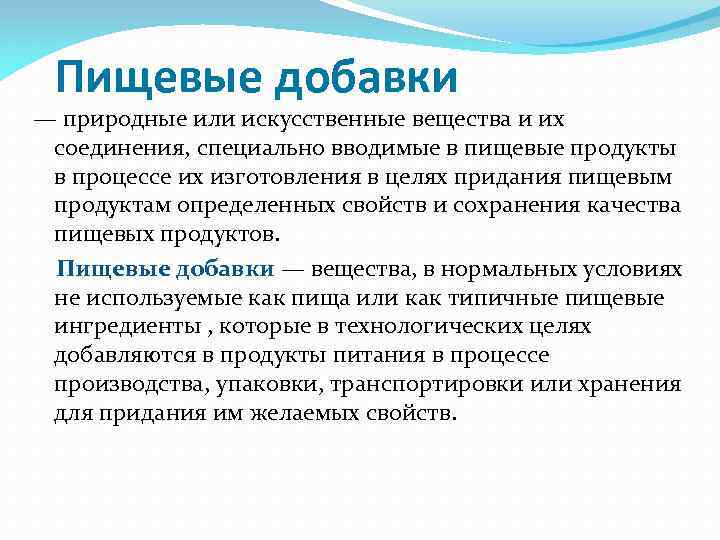 Пищевые добавки

— природные или искусственные вещества и их соединения, специально вводимые в пищевые продукты в процессе их изготовления в целях придания пищевым продуктам определенных свойств и сохранения качества пищевых продуктов.

Пищевые добавки — вещества, в нормальных условиях не используемые как пища или как типичные пищевые ингредиенты , которые в технологических целях добавляются в продукты питания в процессе производства, упаковки, транспортировки или хранения для придания им желаемых свойств.